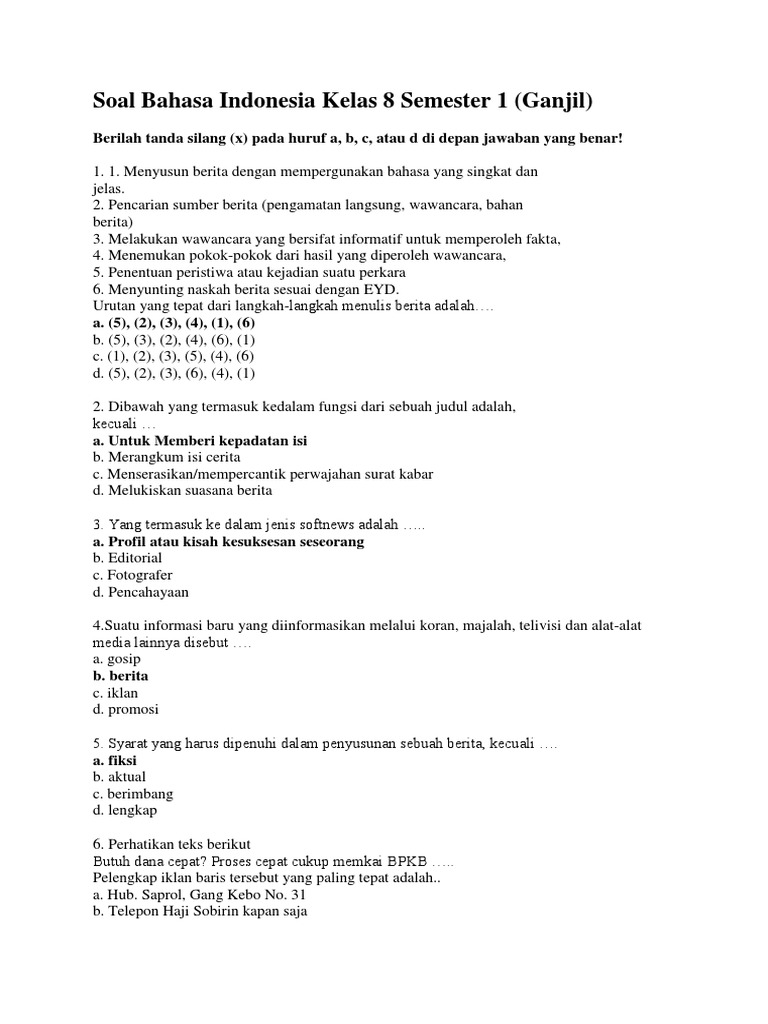 Soal Bahasa Indonesia Kelas 8 Semester 1 (Ganjil)

Berilah tanda silang (x) pada huruf a, b, c, atau d di depan jawaban yang benar!

1. 1. Menyusun berita dengan mempergunakan bahasa yang singkat dan jelas.
2. Pencarian sumber berita (pengamatan langsung, wawancara, bahan berita)
3. Melakukan wawancara yang bersifat informatif untuk memperoleh fakta,
4. Menemukan pokok-pokok dari hasil yang diperoleh wawancara,
5. Penentuan peristiwa atau kejadian suatu perkara
6. Menyunting naskah berita sesuai dengan EYD.
Urutan yang tepat dari langkah-langkah menulis berita adalah….
a. (5), (2), (3), (4), (1), (6)
b. (5), (3), (2), (4), (6), (1)
c. (1), (2), (3), (5), (4), (6)
d. (5), (2), (3), (6), (4), (1)

2. Dibawah yang termasuk kedalam fungsi dari sebuah judul adalah, kecuali …
a. Untuk Memberi kepadatan isi
b. Merangkum isi cerita
c. Menserasikan/mempercantik perwajahan surat kabar
d. Melukiskan suasana berita

3. Yang termasuk ke dalam jenis softnews adalah …..
a. Profil atau kisah kesuksesan seseorang
b. Editorial
c. Fotografer
d. Pencahayaan

4.Suatu informasi baru yang diinformasikan melalui koran, majalah, telivisi dan alat-alat media lainnya disebut ….
a. gosip
b. berita
c. iklan
d. promosi

5. Syarat yang harus dipenuhi dalam penyusunan sebuah berita, kecuali ….
a. fiksi
b. aktual
c. berimbang
d. lengkap

6. Perhatikan teks berikut
Butuh dana cepat? Proses cepat cukup memkai BPKB …..
Pelengkap iklan baris tersebut yang paling tepat adalah..
a. Hub. Saprol, Gang Kebo No. 31
b. Telepon Haji Sobirin kapan saja